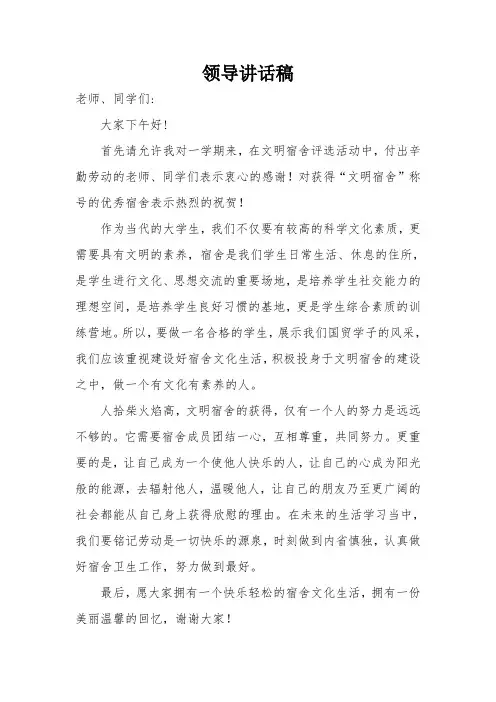 领导讲话稿

老师、同学们:

大家下午好!

首先请允许我对一学期来，在文明宿舍评选活动中，付出辛勤劳动的老师、同学们表示衷心的感谢！对获得“文明宿舍”称号的优秀宿舍表示热烈的祝贺！

作为当代的大学生，我们不仅要有较高的科学文化素质，更需要具有文明的素养，宿舍是我们学生日常生活、休息的住所，是学生进行文化、思想交流的重要场地，是培养学生社交能力的理想空间，是培养学生良好习惯的基地，更是学生综合素质的训练营地。所以，要做一名合格的学生，展示我们国贸学子的风采，我们应该重视建设好宿舍文化生活，积极投身于文明宿舍的建设之中，做一个有文化有素养的人。

人拾柴火焰高，文明宿舍的获得，仅有一个人的努力是远远不够的。它需要宿舍成员团结一心，互相尊重，共同努力。更重要的是，让自己成为一个使他人快乐的人，让自己的心成为阳光般的能源，去辐射他人，温暖他人，让自己的朋友乃至更广阔的社会都能从自己身上获得欣慰的理由。在未来的生活学习当中，我们要铭记劳动是一切快乐的源泉，时刻做到内省慎独，认真做好宿舍卫生工作，努力做到最好。

最后，愿大家拥有一个快乐轻松的宿舍文化生活，拥有一份美丽温馨的回忆，谢谢大家!